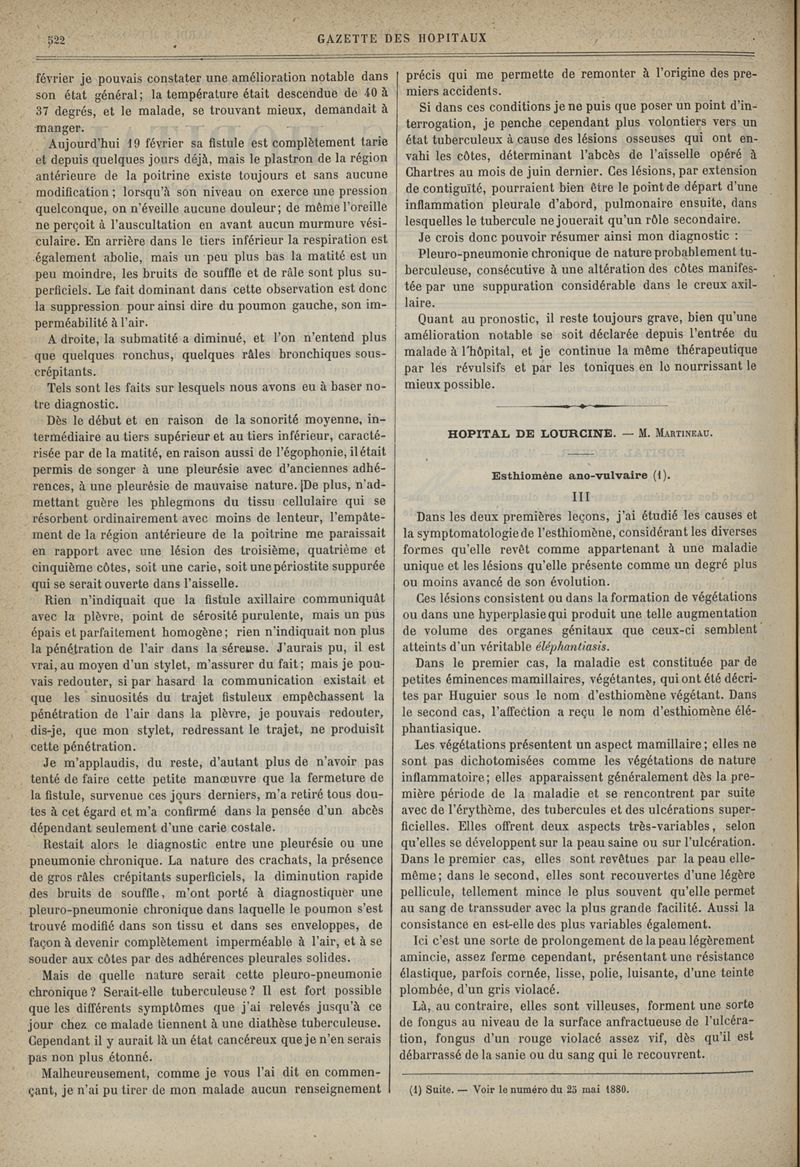 522 GAZETTE DES HOPITAUX

février je pouvais constater une amélioration notable dans son état général; la température était descendue de 40 à 37 degrés, et le malade, se trouvant mieux, demandait à manger.

Aujourd'hui 19 février sa fistule est complètement tarie et depuis quelques jours déjà, mais le plastron de la région antérieure de la poitrine existe toujours et sans aucune modification; lorsqu'à son niveau on exerce une pression quelconque, on n'éveille aucune douleur; de même l'oreille ne perçoit à l'auscultation en avant aucun murmure vésiculaire. En arrière dans le tiers inférieur la respiration est également abolie, mais un peu plus bas la matité est un peu moindre, les bruits de souffle et de râle sont plus superficiels. Le fait dominant dans cette observation est donc la suppression pour ainsi dire du poumon gauche, son imperméabilité à l'air.

A droite, la submatité a diminué, et l'on n'entend plus que quelques ronchus, quelques râles bronchiques sous-crépitants.

Tels sont les faits sur lesquels nous avons eu à baser notre diagnostic.

Dès le début et en raison de la sonorité moyenne, intermédiaire au tiers supérieur et au tiers inférieur, caractérisée par de la matité, en raison aussi de l'égophonie, il était permis de songer à une pleurésie avec d'anciennes adhérences, à une pleurésie de mauvaise nature. De plus, n'admettant guère les phlegmons du tissu cellulaire qui se résorbent ordinairement avec moins de lenteur, l'empâtement de la région antérieure de la poitrine me paraissait en rapport avec une lésion des troisième, quatrième et cinquième côtes, soit une carie, soit une périostite suppurée qui se serait ouverte dans l'aisselle.

Rien n'indiquait que la fistule axillaire communiquât avec la plèvre, point de sérosité purulente, mais un pus épais et parfaitement homogène; rien n'indiquait non plus la pénétration de l'air dans la séreuse. J'aurais pu, il est vrai, au moyen d'un stylet, m'assurer du fait; mais je pouvais redouter, si par hasard la communication existait et que les sinuosités du trajet fistuleux empêchassent la pénétration de l'air dans la plèvre, je pouvais redouter, dis-je, que mon stylet, redressant le trajet, ne produisît cette pénétration.

Je m'applaudis, du reste, d'autant plus de n'avoir pas tenté de faire cette petite manœuvre que la fermeture de la fistule, survenue ces jours derniers, m'a retiré tous doutes à cet égard et m'a confirmé dans la pensée d'un abcès dépendant seulement d'une carie costale.

Restait alors le diagnostic entre une pleurésie ou une pneumonie chronique. La nature des crachats, la présence de gros râles crépitants superficiels, la diminution rapide des bruits de souffle, m'ont porté à diagnostiquer une pleuro-pneumonie chronique dans laquelle le poumon s'est trouvé modifié dans son tissu et dans ses enveloppes, de façon à devenir complètement imperméable à l'air, et à se souder aux côtes par des adhérences pleurales solides.

Mais de quelle nature serait cette pleuro-pneumonie chronique? Serait-elle tuberculeuse? Il est fort possible que les différents symptômes que j'ai relevés jusqu'à ce jour chez ce malade tiennent à une diathèse tuberculeuse. Cependant il y aurait là un état cancéreux que je n'en serais pas non plus étonné.

Malheureusement, comme je vous l'ai dit en commençant, je n'ai pu tirer de mon malade aucun renseignement précis qui me permette de remonter à l'origine des premiers accidents.

Si dans ces conditions je ne puis que poser un point d'interrogation, je penche cependant plus volontiers vers un état tuberculeux à cause des lésions osseuses qui ont envahi les côtes, déterminant l'abcès de l'aisselle opéré à Chartres au mois de juin dernier. Ces lésions, par extension de contiguïté, pourraient bien être le point de départ d'une inflammation pleurale d'abord, pulmonaire ensuite, dans lesquelles le tubercule ne jouerait qu'un rôle secondaire.

Je crois donc pouvoir résumer ainsi mon diagnostic :

Pleuro-pneumonie chronique de nature probablement tuberculeuse, consécutive à une altération des côtes manifestée par une suppuration considérable dans le creux axillaire.

Quant au pronostic, il reste toujours grave, bien qu'une amélioration notable se soit déclarée depuis l'entrée du malade à l'hôpital, et je continue la même thérapeutique par les révulsifs et par les toniques en le nourrissant le mieux possible.

HOPITAL DE LOURCINE. — M. Martineau.

Esthiomène ano-vulvaire (1).

III

Dans les deux premières leçons, j'ai étudié les causes et la symptomatologie de l'esthiomène, considérant les diverses formes qu'elle revêt comme appartenant à une maladie unique et les lésions qu'elle présente comme un degré plus ou moins avancé de son évolution.

Ces lésions consistent ou dans la formation de végétations ou dans une hyperplasie qui produit une telle augmentation de volume des organes génitaux que ceux-ci semblent atteints d'un véritable éléphantiasis.

Dans le premier cas, la maladie est constituée par de petites éminences mamillaires, végétantes, qui ont été décrites par Huguier sous le nom d'esthiomène végétant. Dans le second cas, l'affection a reçu le nom d'esthiomène éléphantiasique.

Les végétations présentent un aspect mamillaire; elles ne sont pas dichotomisées comme les végétations de nature inflammatoire; elles apparaissent généralement dès la première période de la maladie et se rencontrent par suite avec de l'érythème, des tubercules et des ulcérations superficielles. Elles offrent deux aspects très-variables, selon qu'elles se développent sur la peau saine ou sur l'ulcération. Dans le premier cas, elles sont revêtues par la peau elle-même; dans le second, elles sont recouvertes d'une légère pellicule, tellement mince le plus souvent qu'elle permet au sang de transsuder avec la plus grande facilité. Aussi la consistance en est-elle des plus variables également.

Ici c'est une sorte de prolongement de la peau légèrement amincie, assez ferme cependant, présentant une résistance élastique, parfois cornée, lisse, polie, luisante, d'une teinte plombée, d'un gris violacé.

Là, au contraire, elles sont villeuses, forment une sorte de fongus au niveau de la surface anfractueuse de l'ulcération, fongus d'un rouge violacé assez vif, dès qu'il est débarrassé de la sanie ou du sang qui le recouvrent.

(1) Suite. — Voir le numéro du 25 mai 1880.